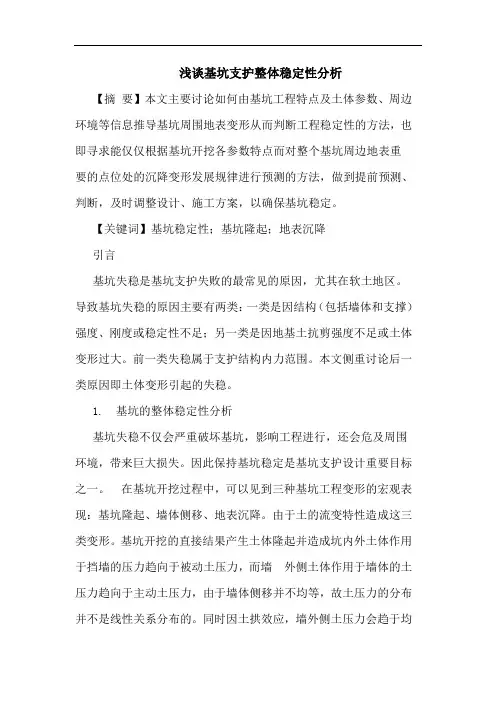 浅谈基坑支护整体稳定性分析

【摘 要】本文主要讨论如何由基坑工程特点及土体参数、周边环境等信息推导基坑周围地表变形从而判断工程稳定性的方法，也即寻求能仅仅根据基坑开挖各参数特点而对整个基坑周边地表重要的点位处的沉降变形发展规律进行预测的方法，做到提前预测、判断，及时调整设计、施工方案，以确保基坑稳定。

【关键词】基坑稳定性；基坑隆起；地表沉降

引言

基坑失稳是基坑支护失败的最常见的原因，尤其在软土地区。导致基坑失稳的原因主要有两类：一类是因结构（包括墙体和支撑）强度、刚度或稳定性不足；另一类是因地基土抗剪强度不足或土体变形过大。前一类失稳属于支护结构内力范围。本文侧重讨论后一类原因即土体变形引起的失稳。

1. 基坑的整体稳定性分析

基坑失稳不仅会严重破坏基坑，影响工程进行，还会危及周围环境，带来巨大损失。因此保持基坑稳定是基坑支护设计重要目标之一。 在基坑开挖过程中，可以见到三种基坑工程变形的宏观表现：基坑隆起、墙体侧移、地表沉降。由于土的流变特性造成这三类变形。基坑开挖的直接结果产生土体隆起并造成坑内外土体作用于挡墙的压力趋向于被动土压力，而墙 外侧土体作用于墙体的土压力趋向于主动土压力，由于墙体侧移并不均等，故土压力的分布并不是线性关系分布的。同时因土拱效应，墙外侧土压力会趋于均